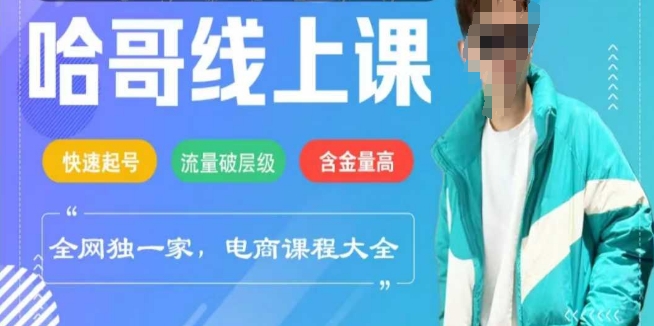 哈哥线上课

快速起号 流量破层级 含金量高

“

全网独一家，电商课程大全

”